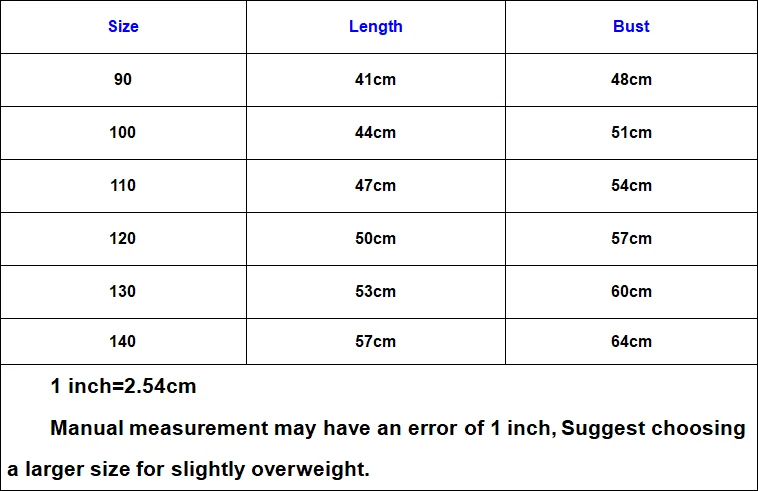 | Size | Length | Bust |
|---|---|---|
| 90 | 41cm | 48cm |
| 100 | 44cm | 51cm |
| 110 | 47cm | 54cm |
| 120 | 50cm | 57cm |
| 130 | 53cm | 60cm |
| 140 | 57cm | 64cm |

1 inch=2.54cm

Manual measurement may have an error of 1 inch, Suggest choosing a larger size for slightly overweight.